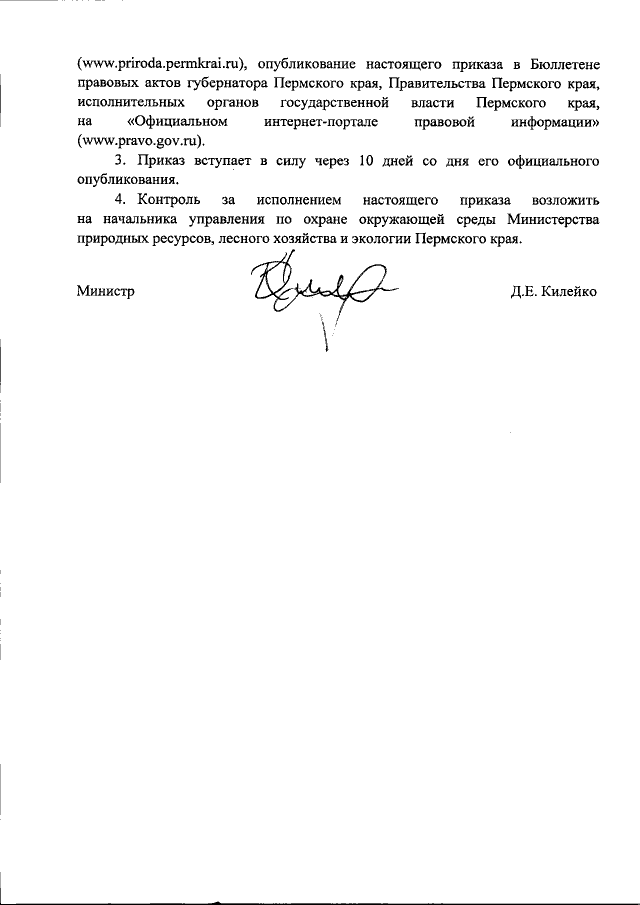 (www.priroda.permkrai.ru), опубликование настоящего приказа в Бюллетене правовых актов губернатора Пермского края, Правительства Пермского края, исполнительных органов государственной власти Пермского края, на «Официальном интернет-портале правовой информации» (www.pravo.gov.ru).

3. Приказ вступает в силу через 10 дней со дня его официального опубликования.

4. Контроль за исполнением настоящего приказа возложить на начальника управления по охране окружающей среды Министерства природных ресурсов, лесного хозяйства и экологии Пермского края.

Министр Д.Е. Килейко